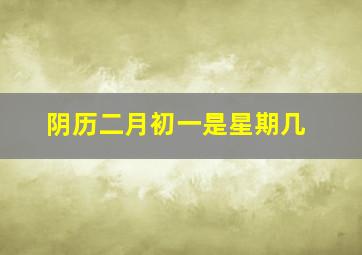 阴历二月初一是星期几